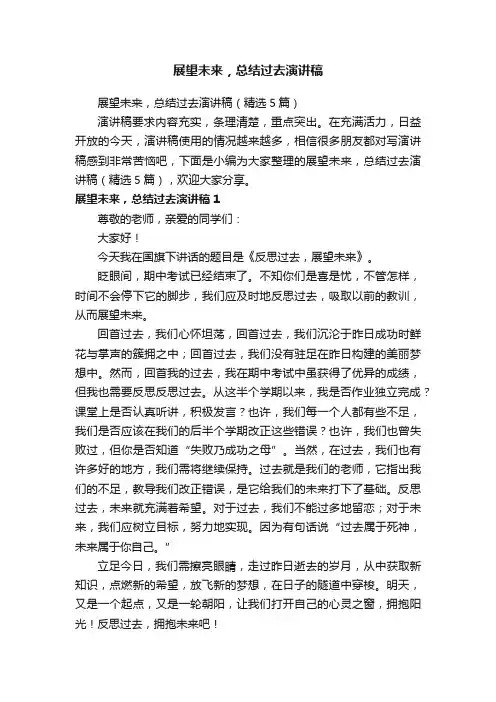 展望未来，总结过去演讲稿

展望未来，总结过去演讲稿（精选５篇）

演讲稿要求内容充实，条理清楚，重点突出。在充满活力，日益开放的今天，演讲稿使用的情况越来越多，相信很多朋友都对写演讲稿感到非常苦恼吧，下面是小编为大家整理的展望未来，总结过去演讲稿（精选５篇），欢迎大家分享。

展望未来，总结过去演讲稿１

尊敬的老师，亲爱的同学们：

大家好！

今天我在国旗下讲话的题目是《反思过去，展望未来》。

眨眼间，期中考试已经结束了。不知你们是喜是忧，不管怎样，时间不会停下它的脚步，我们应及时地反思过去，吸取以前的教训，从而展望未来。

回首过去，我们心怀坦荡，回首过去，我们沉沦于昨日成功时鲜花与掌声的簇拥之中；回首过去，我们没有驻足在昨日构建的美丽梦想中。然而，回首我的过去，我在期中考试中虽获得了优异的成绩，但我也需要反思反思过去。从这半个学期以来，我是否作业独立完成？课堂上是否认真听讲，积极发言？也许，我们每一个人都有些不足，我们是否应该在我们的后半个学期改正这些错误？也许，我们也曾失败过，但你是否知道“失败乃成功之母”。当然，在过去，我们也有许多好的地方，我们需将继续保持。过去就是我们的老师，它指出我们的不足，教导我们改正错误，是它给我们的未来打下了基础。反思过去，未来就充满着希望。对于过去，我们不能过多地留恋；对于未来，我们应树立目标，努力地实现。因为有句话说“过去属于死神，未来属于你自己。”

立足今日，我们需擦亮眼睛，走过昨日逝去的岁月，从中获取新知识，点燃新的希望，放飞新的梦想，在日子的隧道中穿梭。明天，又是一个起点，又是一轮朝阳，让我们打开自己的心灵之窗，拥抱阳光！反思过去，拥抱未来吧！